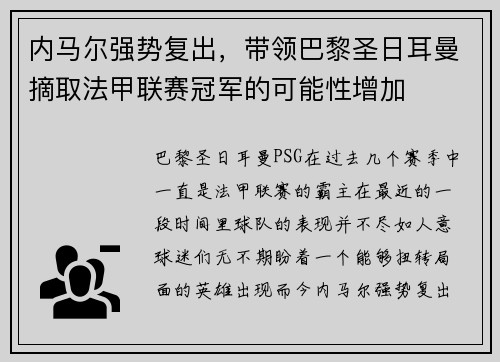 内马尔强势复出，带领巴黎圣日耳曼摘取法甲联赛冠军的可能性增加

巴黎圣日耳曼PSG在过去几个赛季中一直是法甲联赛的霸主在最近的一段时间里球队的表现并不尽如人意球迷们无不期盼着一个能够扭转局面的英雄出现而今内马尔强势复出